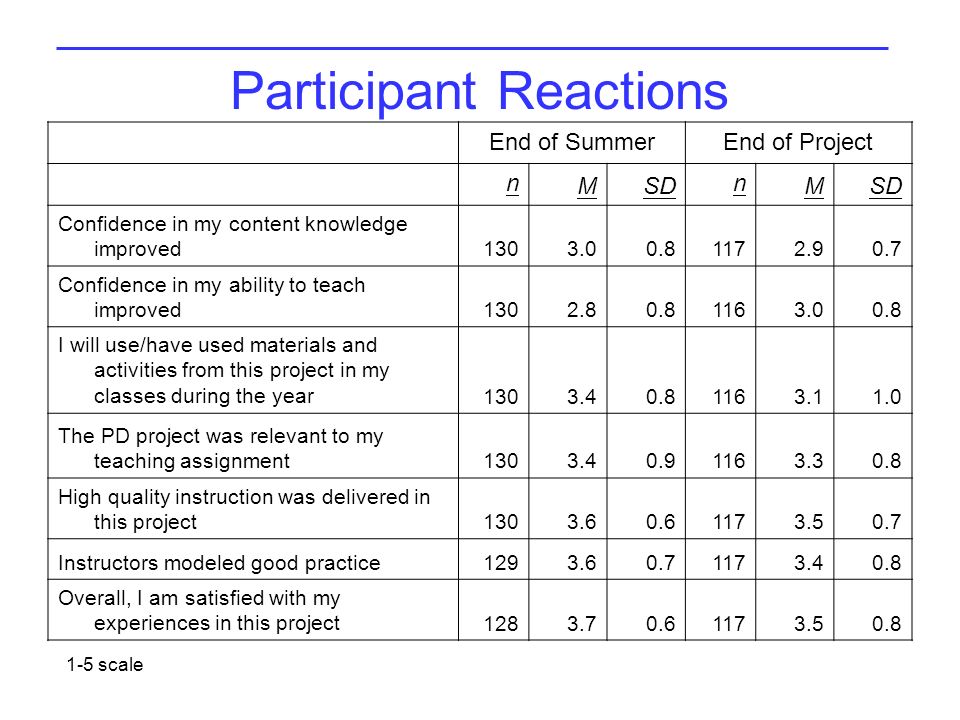 Participant Reactions

| | End of Summer | | | End of Project | | |
|---|---|---|---|---|---|---|
| | n | M | SD | n | M | SD |
| Confidence in my content knowledge improved | 130 | 3.0 | 0.8 | 117 | 2.9 | 0.7 |
| Confidence in my ability to teach improved | 130 | 2.8 | 0.8 | 116 | 3.0 | 0.8 |
| I will use/have used materials and activities from this project in my classes during the year | 130 | 3.4 | 0.8 | 116 | 3.1 | 1.0 |
| The PD project was relevant to my teaching assignment | 130 | 3.4 | 0.9 | 116 | 3.3 | 0.8 |
| High quality instruction was delivered in this project | 130 | 3.6 | 0.6 | 117 | 3.5 | 0.7 |
| Instructors modeled good practice | 129 | 3.6 | 0.7 | 117 | 3.4 | 0.8 |
| Overall, I am satisfied with my experiences in this project | 128 | 3.7 | 0.6 | 117 | 3.5 | 0.8 |

1-5 scale